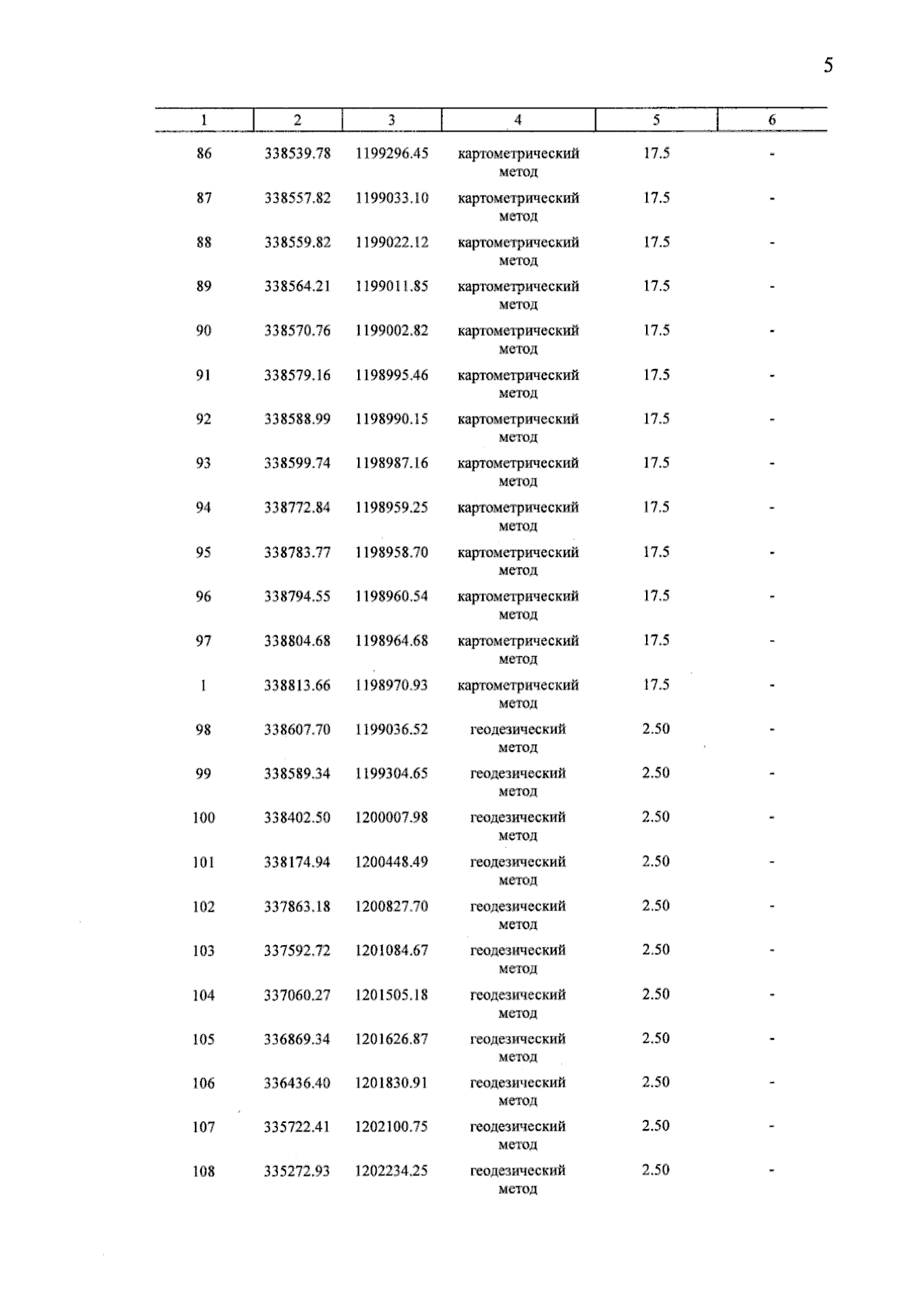 5

| 1 | 2 | 3 | 4 | 5 | 6 |
|---|---|---|---|---|---|
| 86 | 338539.78 | 1199296.45 | картометрический метод | 17.5 | - |
| 87 | 338557.82 | 1199033.10 | картометрический метод | 17.5 | - |
| 88 | 338559.82 | 1199022.12 | картометрический метод | 17.5 | - |
| 89 | 338564.21 | 1199011.85 | картометрический метод | 17.5 | - |
| 90 | 338570.76 | 1199002.82 | картометрический метод | 17.5 | - |
| 91 | 338579.16 | 1198995.46 | картометрический метод | 17.5 | - |
| 92 | 338588.99 | 1198990.15 | картометрический метод | 17.5 | - |
| 93 | 338599.74 | 1198987.16 | картометрический метод | 17.5 | - |
| 94 | 338772.84 | 1198959.25 | картометрический метод | 17.5 | - |
| 95 | 338783.77 | 1198958.70 | картометрический метод | 17.5 | - |
| 96 | 338794.55 | 1198960.54 | картометрический метод | 17.5 | - |
| 97 | 338804.68 | 1198964.68 | картометрический метод | 17.5 | - |
| 1 | 338813.66 | 1198970.93 | картометрический метод | 17.5 | - |
| 98 | 338607.70 | 1199036.52 | геодезический метод | 2.50 | - |
| 99 | 338589.34 | 1199304.65 | геодезический метод | 2.50 | - |
| 100 | 338402.50 | 1200007.98 | геодезический метод | 2.50 | - |
| 101 | 338174.94 | 1200448.49 | геодезический метод | 2.50 | - |
| 102 | 337863.18 | 1200827.70 | геодезический метод | 2.50 | - |
| 103 | 337592.72 | 1201084.67 | геодезический метод | 2.50 | - |
| 104 | 337060.27 | 1201505.18 | геодезический метод | 2.50 | - |
| 105 | 336869.34 | 1201626.87 | геодезический метод | 2.50 | - |
| 106 | 336436.40 | 1201830.91 | геодезический метод | 2.50 | - |
| 107 | 335722.41 | 1202100.75 | геодезический метод | 2.50 | - |
| 108 | 335272.93 | 1202234.25 | геодезический метод | 2.50 | - |